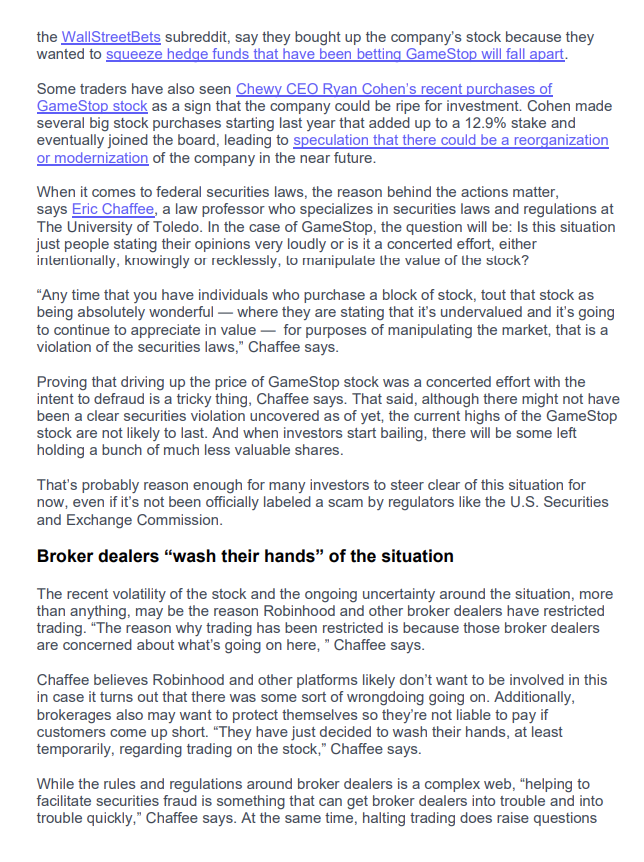 the WallStreetBets subreddit, say they bought up the company's stock because they wanted to squeeze hedge funds that have been betting GameStop will fall apart.

Some traders have also seen Chewy CEO Ryan Cohen's recent purchases of GameStop stock as a sign that the company could be ripe for investment. Cohen made several big stock purchases starting last year that added up to a 12.9% stake and eventually joined the board, leading to speculation that there could be a reorganization or modernization of the company in the near future.

When it comes to federal securities laws, the reason behind the actions matter, says Eric Chaffee, a law professor who specializes in securities laws and regulations at The University of Toledo. In the case of GameStop, the question will be: Is this situation just people stating their opinions very loudly or is it a concerted effort, either intentionally, knowingly or recklessly, to manipulate the value of the stock?

“Any time that you have individuals who purchase a block of stock, tout that stock as being absolutely wonderful — where they are stating that it's undervalued and it's going to continue to appreciate in value — for purposes of manipulating the market, that is a violation of the securities laws,” Chaffee says.

Proving that driving up the price of GameStop stock was a concerted effort with the intent to defraud is a tricky thing, Chaffee says. That said, although there might not have been a clear securities violation uncovered as of yet, the current highs of the GameStop stock are not likely to last. And when investors start bailing, there will be some left holding a bunch of much less valuable shares.

That's probably reason enough for many investors to steer clear of this situation for now, even if it's not been officially labeled a scam by regulators like the U.S. Securities and Exchange Commission.

Broker dealers “wash their hands” of the situation

The recent volatility of the stock and the ongoing uncertainty around the situation, more than anything, may be the reason Robinhood and other broker dealers have restricted trading. “The reason why trading has been restricted is because those broker dealers are concerned about what's going on here, ” Chaffee says.

Chaffee believes Robinhood and other platforms likely don't want to be involved in this in case it turns out that there was some sort of wrongdoing going on. Additionally, brokerages also may want to protect themselves so they're not liable to pay if customers come up short. “They have just decided to wash their hands, at least temporarily, regarding trading on the stock,” Chaffee says.

While the rules and regulations around broker dealers is a complex web, “helping to facilitate securities fraud is something that can get broker dealers into trouble and into trouble quickly,” Chaffee says. At the same time, halting trading does raise questions